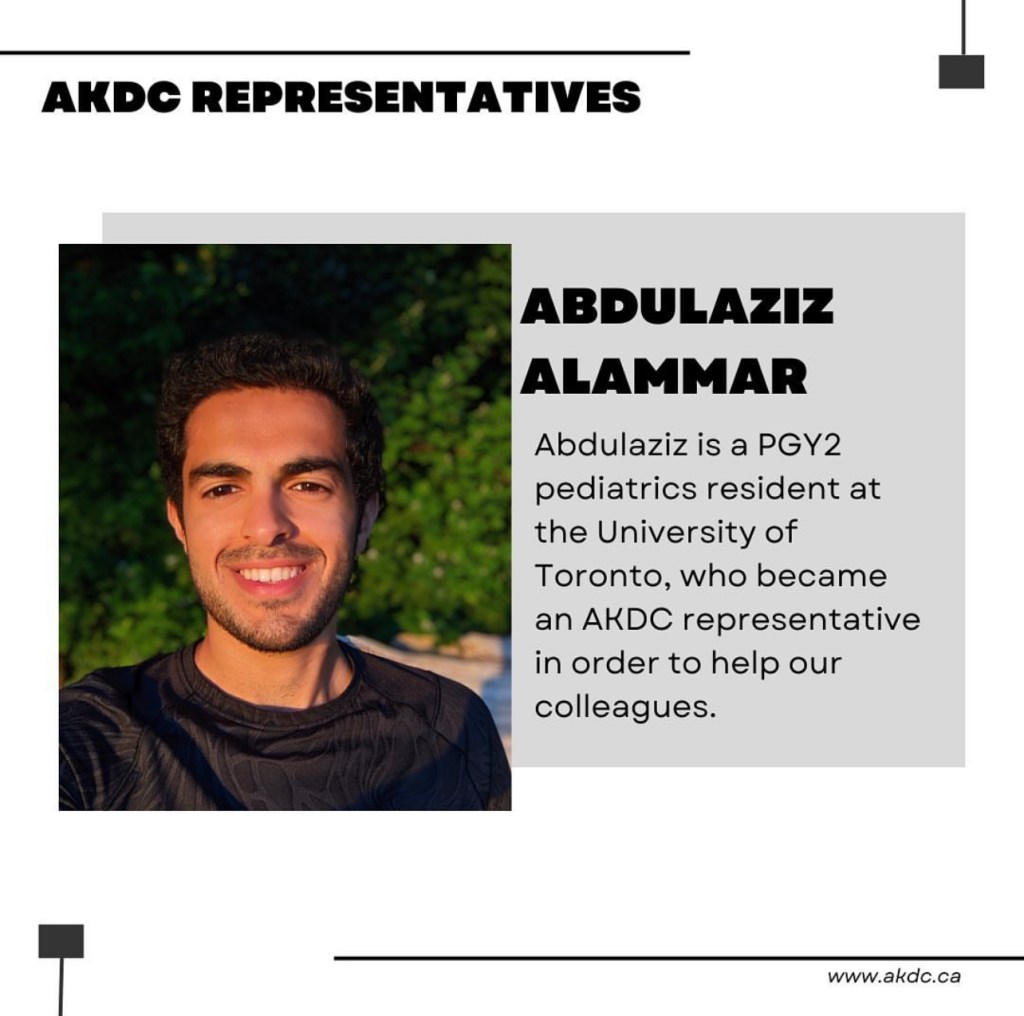 AKDC REPRESENTATIVES

ABDULAZIZ
ALAMMAR

Abdulaziz is a PGY2 pediatrics resident at the University of Toronto, who became an AKDC representative in order to help our colleagues.

www.akdc.ca